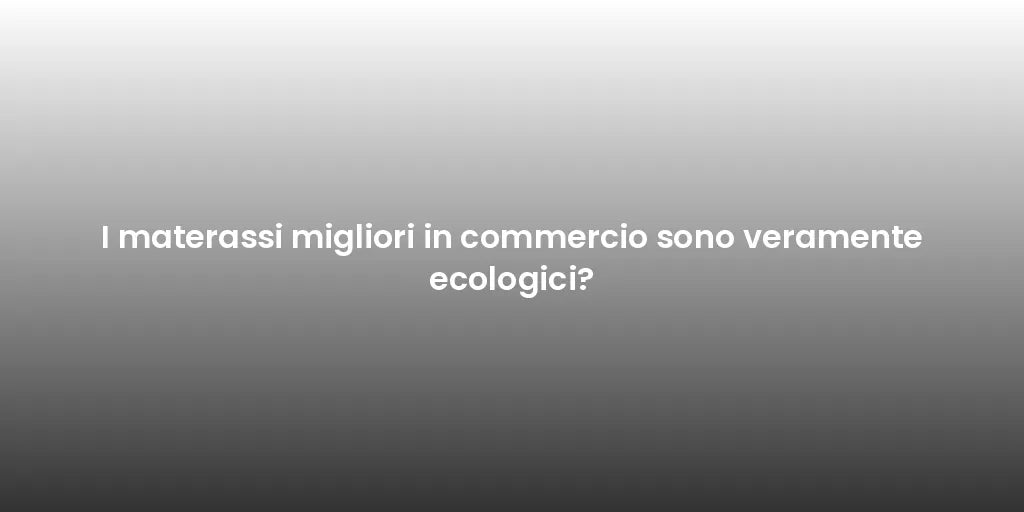 I materassi migliori in commercio sono veramente ecologici?